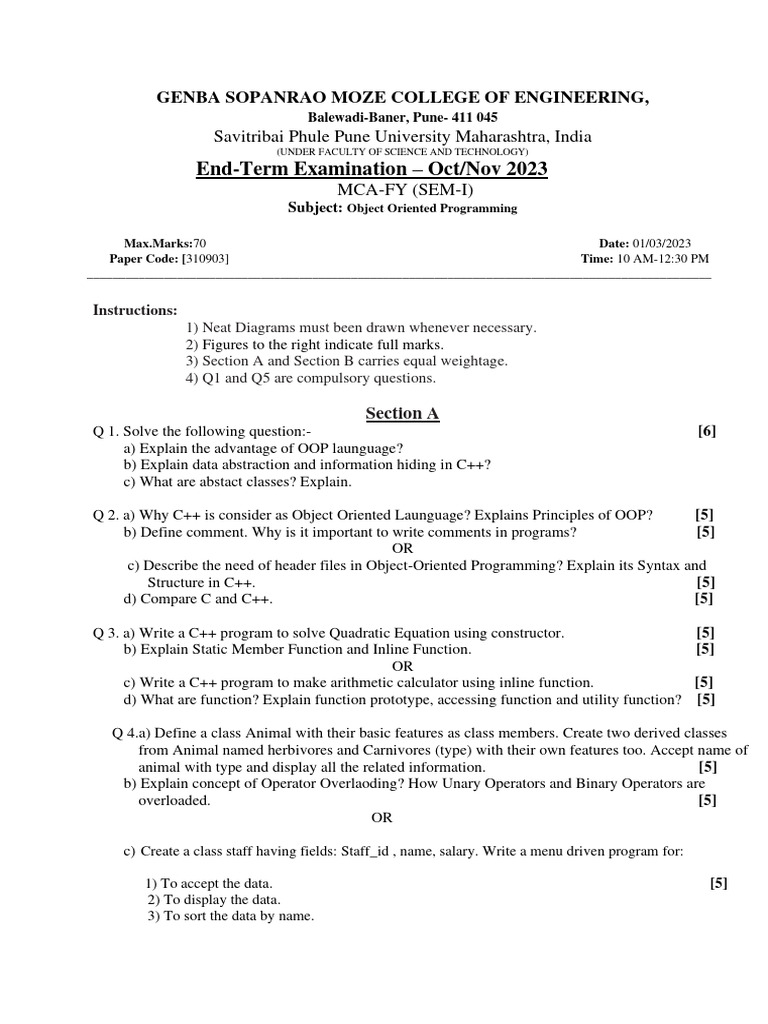 GENBA SOPANRAO MOZE COLLEGE OF ENGINEERING,
Balewadi-Baner, Pune- 411 045
Savitribai Phule Pune University Maharashtra, India
(UNDER FACULTY OF SCIENCE AND TECHNOLOGY)
End-Term Examination – Oct/Nov 2023
MCA-FY (SEM-I)
Subject: Object Oriented Programming

Max.Marks:70
Paper Code: [310903]
Date: 01/03/2023
Time: 10 AM-12:30 PM

Instructions:
1) Neat Diagrams must been drawn whenever necessary.
2) Figures to the right indicate full marks.
3) Section A and Section B carries equal weightage.
4) Q1 and Q5 are compulsory questions.

Section A

Q 1. Solve the following question:- [6]
a) Explain the advantage of OOP launguage?
b) Explain data abstraction and information hiding in C++?
c) What are abstact classes? Explain.

Q 2. a) Why C++ is consider as Object Oriented Launguage? Explains Principles of OOP? [5]
b) Define comment. Why is it important to write comments in programs? [5]
OR
c) Describe the need of header files in Object-Oriented Programming? Explain its Syntax and Structure in C++. [5]
d) Compare C and C++. [5]

Q 3. a) Write a C++ program to solve Quadratic Equation using constructor. [5]
b) Explain Static Member Function and Inline Function. [5]
OR
c) Write a C++ program to make arithmetic calculator using inline function. [5]
d) What are function? Explain function prototype, accessing function and utility function? [5]

Q 4.a) Define a class Animal with their basic features as class members. Create two derived classes from Animal named herbivores and Carnivores (type) with their own features too. Accept name of animal with type and display all the related information. [5]
b) Explain concept of Operator Overlaoding? How Unary Operators and Binary Operators are overloaded. [5]
OR

c) Create a class staff having fields: Staff_id , name, salary. Write a menu driven program for:

1) To accept the data. [5]
2) To display the data.
3) To sort the data by name.